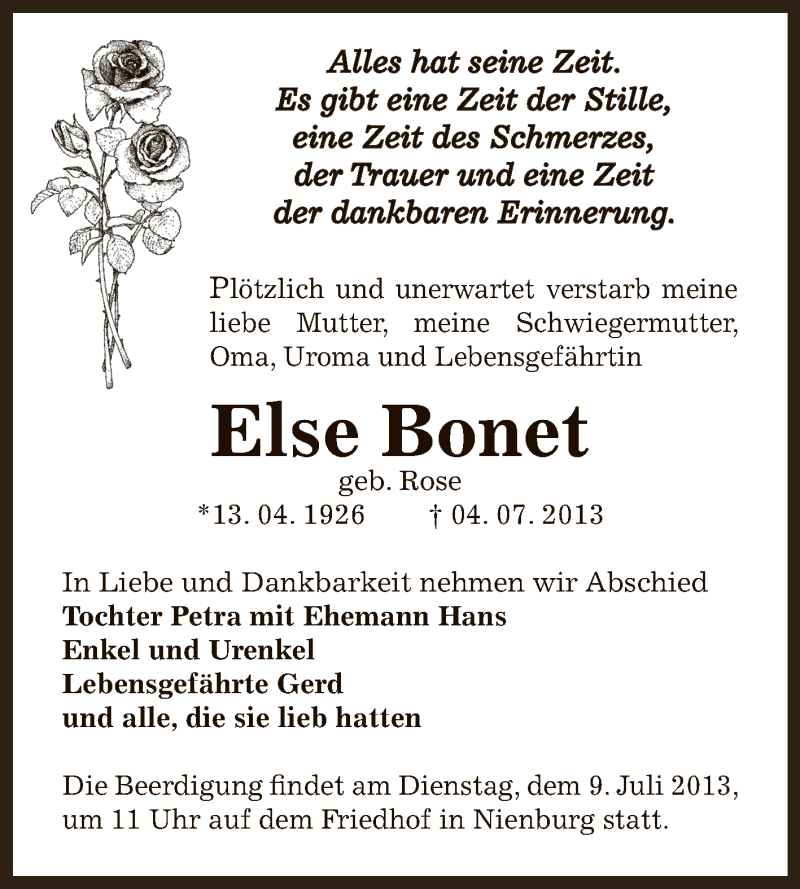 Alles hat seine Zeit.
Es gibt eine Zeit der Stille,
eine Zeit des Schmerzes,
der Trauer und eine Zeit
der dankbaren Erinnerung.

Plötzlich und unerwartet verstarb meine liebe Mutter, meine Schwiegermutter, Oma, Uroma und Lebensgefährtin

Else Bonet
geb. Rose
*13. 04. 1926 † 04. 07. 2013

In Liebe und Dankbarkeit nehmen wir Abschied
Tochter Petra mit Ehemann Hans
Enkel und Urenkel
Lebensgefährte Gerd
und alle, die sie lieb hatten

Die Beerdigung findet am Dienstag, dem 9. Juli 2013, um 11 Uhr auf dem Friedhof in Nienburg statt.